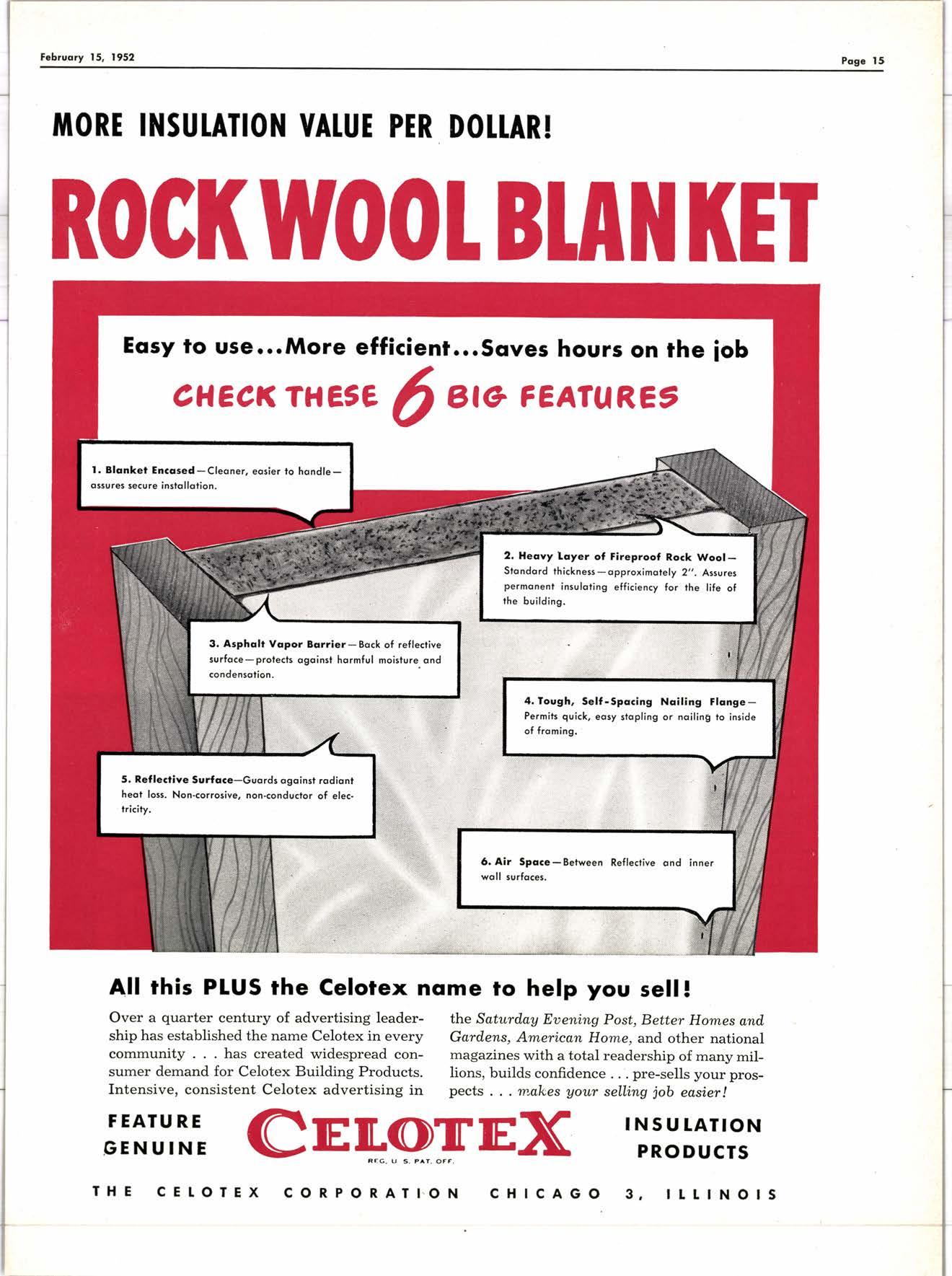 February 15, 1952

Page 15

MORE INSULATION VALUE PER DOLLAR!

ROCK WOOL BLANKET

Easy to use...More efficient...Saves hours on the job

CHECK THESE 6 BIG FEATURES

1. Blanket Encased—Cleaner, easier to handle—assures secure installation.

2. Heavy Layer of Fireproof Rock Wool—Standard thickness—approximately 2". Assures permanent insulating efficiency for the life of the building.

3. Asphalt Vapor Barrier—Back of reflective surface—protects against harmful moisture and condensation.

4. Tough, Self-Spacing Nailing Flange—Permits quick, easy stapling or nailing to inside of framing.

5. Reflective Surface—Guards against radiant heat loss. Non-corrosive, non-conductor of electricity.

6. Air Space—Between Reflective and inner wall surfaces.

All this PLUS the Celotex name to help you sell!

Over a quarter century of advertising leadership has established the name Celotex in every community . . . has created widespread consumer demand for Celotex Building Products. Intensive, consistent Celotex advertising in the Saturday Evening Post, Better Homes and Gardens, American Home, and other national magazines with a total readership of many millions, builds confidence . . . pre-sells your prospects . . . makes your selling job easier!

FEATURE GENUINE

CELOTEX
REG. U. S. PAT. OFF.

INSULATION PRODUCTS

THE CELOTEX CORPORATION CHICAGO 3, ILLINOIS